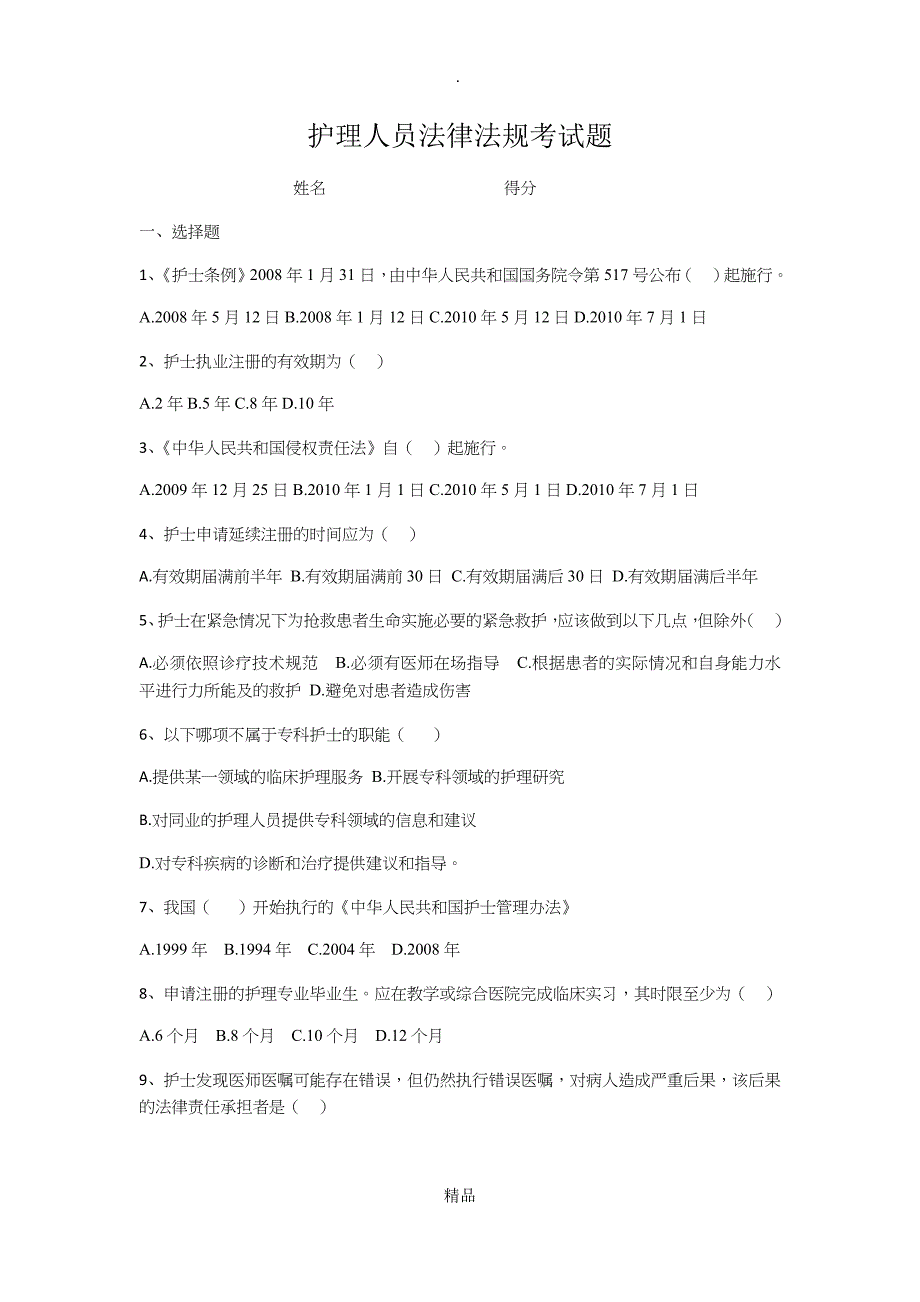 .

护理人员法律法规考试题

姓名　　　　　　　　得分

一、选择题

1、《护士条例》2008 年 1 月 31 日，由中华人民共和国国务院令第 517 号公布（　）起施行。

A.2008 年 5 月 12 日 B.2008 年 1 月 12 日 C.2010 年 5 月 12 日 D.2010 年 7 月 1 日

2、护士执业注册的有效期为（　）

A.2 年 B.5 年 C.8 年 D.10 年

3、《中华人民共和国侵权责任法》自（　）起施行。

A.2009 年 12 月 25 日 B.2010 年 1 月 1 日 C.2010 年 5 月 1 日 D.2010 年 7 月 1 日

4、护士申请延续注册的时间应为（　）

A.有效期届满前半年 B.有效期届满前 30 日 C.有效期届满后 30 日 D.有效期届满后半年

5、护士在紧急情况下为抢救患者生命实施必要的紧急救护，应该做到以下几点，但除外（　）

A.必须依照诊疗技术规范　B.必须有医师在场指导　C.根据患者的实际情况和自身能力水平进行力所能及的救护 D.避免对患者造成伤害

6、以下哪项不属于专科护士的职能（　）

A.提供某一领域的临床护理服务 B.开展专科领域的护理研究

B.对同业的护理人员提供专科领域的信息和建议

D.对专科疾病的诊断和治疗提供建议和指导。

7、我国（　）开始执行的《中华人民共和国护士管理办法》

A.1999 年　B.1994 年　C.2004 年　D.2008 年

8、申请注册的护理专业毕业生。应在教学或综合医院完成临床实习，其时限至少为（　）

A.6 个月　B.8 个月　C.10 个月　D.12 个月

9、护士发现医师医嘱可能存在错误，但仍然执行错误医嘱，对病人造成严重后果，该后果的法律责任承担者是（　）

精品